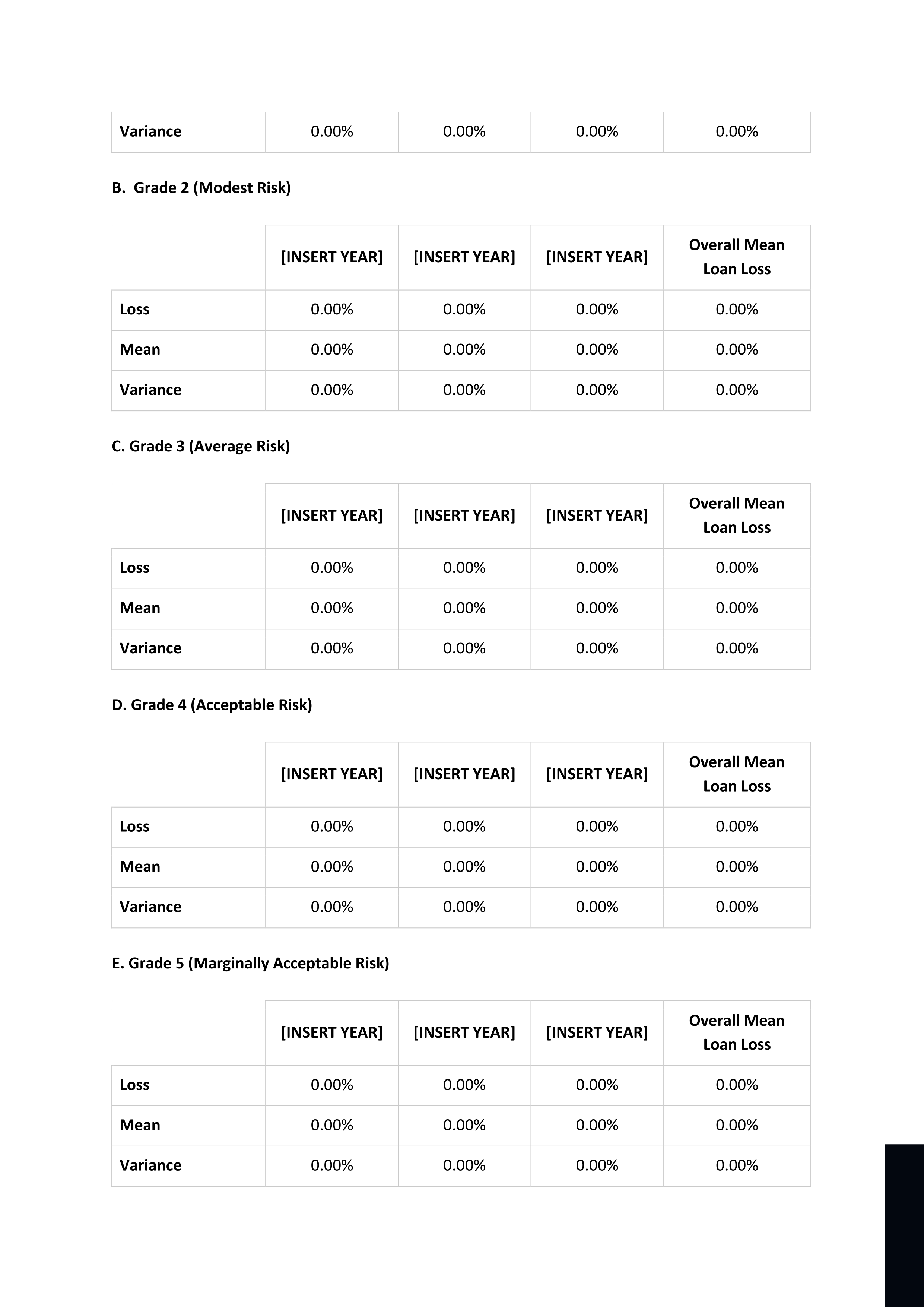 | Variance | 0.00% | 0.00% | 0.00% | 0.00% |
|---|---|---|---|---|

B. Grade 2 (Modest Risk)

| | [INSERT YEAR] | [INSERT YEAR] | [INSERT YEAR] | Overall Mean Loan Loss |
|---|---|---|---|---|
| Loss | 0.00% | 0.00% | 0.00% | 0.00% |
| Mean | 0.00% | 0.00% | 0.00% | 0.00% |
| Variance | 0.00% | 0.00% | 0.00% | 0.00% |

C. Grade 3 (Average Risk)

| | [INSERT YEAR] | [INSERT YEAR] | [INSERT YEAR] | Overall Mean Loan Loss |
|---|---|---|---|---|
| Loss | 0.00% | 0.00% | 0.00% | 0.00% |
| Mean | 0.00% | 0.00% | 0.00% | 0.00% |
| Variance | 0.00% | 0.00% | 0.00% | 0.00% |

D. Grade 4 (Acceptable Risk)

| | [INSERT YEAR] | [INSERT YEAR] | [INSERT YEAR] | Overall Mean Loan Loss |
|---|---|---|---|---|
| Loss | 0.00% | 0.00% | 0.00% | 0.00% |
| Mean | 0.00% | 0.00% | 0.00% | 0.00% |
| Variance | 0.00% | 0.00% | 0.00% | 0.00% |

E. Grade 5 (Marginally Acceptable Risk)

| | [INSERT YEAR] | [INSERT YEAR] | [INSERT YEAR] | Overall Mean Loan Loss |
|---|---|---|---|---|
| Loss | 0.00% | 0.00% | 0.00% | 0.00% |
| Mean | 0.00% | 0.00% | 0.00% | 0.00% |
| Variance | 0.00% | 0.00% | 0.00% | 0.00% |